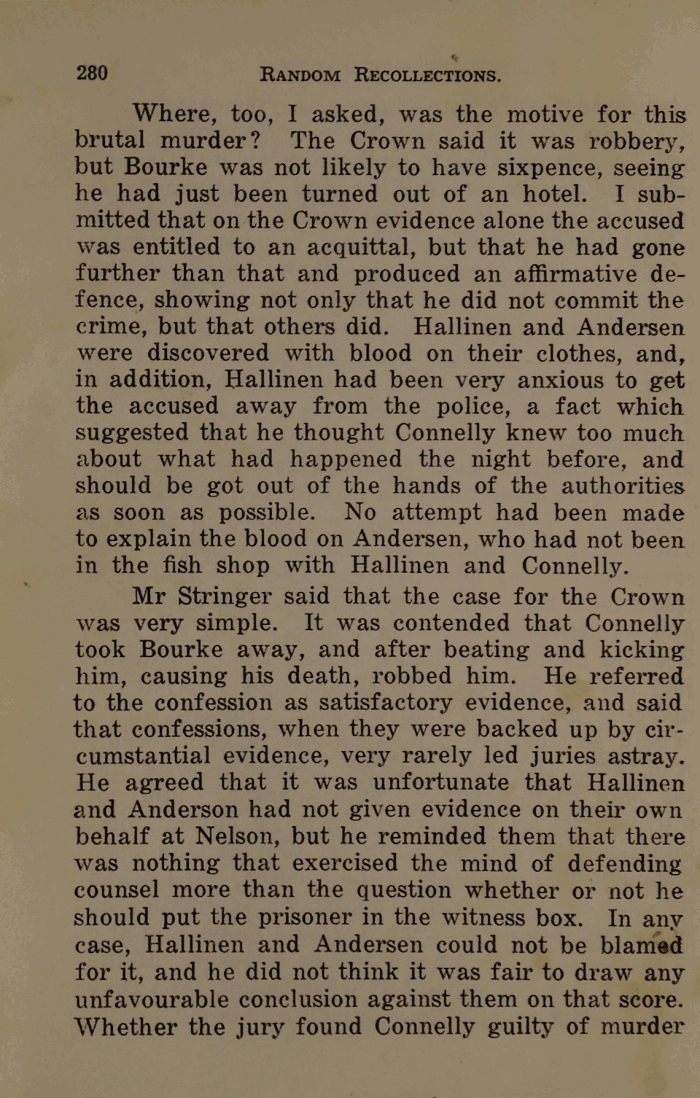 280 RANDOM RECOLLECTIONS.

Where, too, I asked, was the motive for this brutal murder? The Crown said it was robbery, but Bourke was not likely to have sixpence, seeing he had just been turned out of an hotel. I submitted that on the Crown evidence alone the accused was entitled to an acquittal, but that he had gone further than that and produced an affirmative defence, showing not only that he did not commit the crime, but that others did. Hallinen and Andersen were discovered with blood on their clothes, and, in addition, Hallinen had been very anxious to get the accused away from the police, a fact which suggested that he thought Connelly knew too much about what had happened the night before, and should be got out of the hands of the authorities as soon as possible. No attempt had been made to explain the blood on Andersen, who had not been in the fish shop with Hallinen and Connelly.

Mr Stringer said that the case for the Crown was very simple. It was contended that Connelly took Bourke away, and after beating and kicking him, causing his death, robbed him. He referred to the confession as satisfactory evidence, and said that confessions, when they were backed up by circumstantial evidence, very rarely led juries astray. He agreed that it was unfortunate that Hallinen and Anderson had not given evidence on their own behalf at Nelson, but he reminded them that there was nothing that exercised the mind of defending counsel more than the question whether or not he should put the prisoner in the witness box. In any case, Hallinen and Andersen could not be blamed for it, and he did not think it was fair to draw any unfavourable conclusion against them on that score. Whether the jury found Connelly guilty of murder